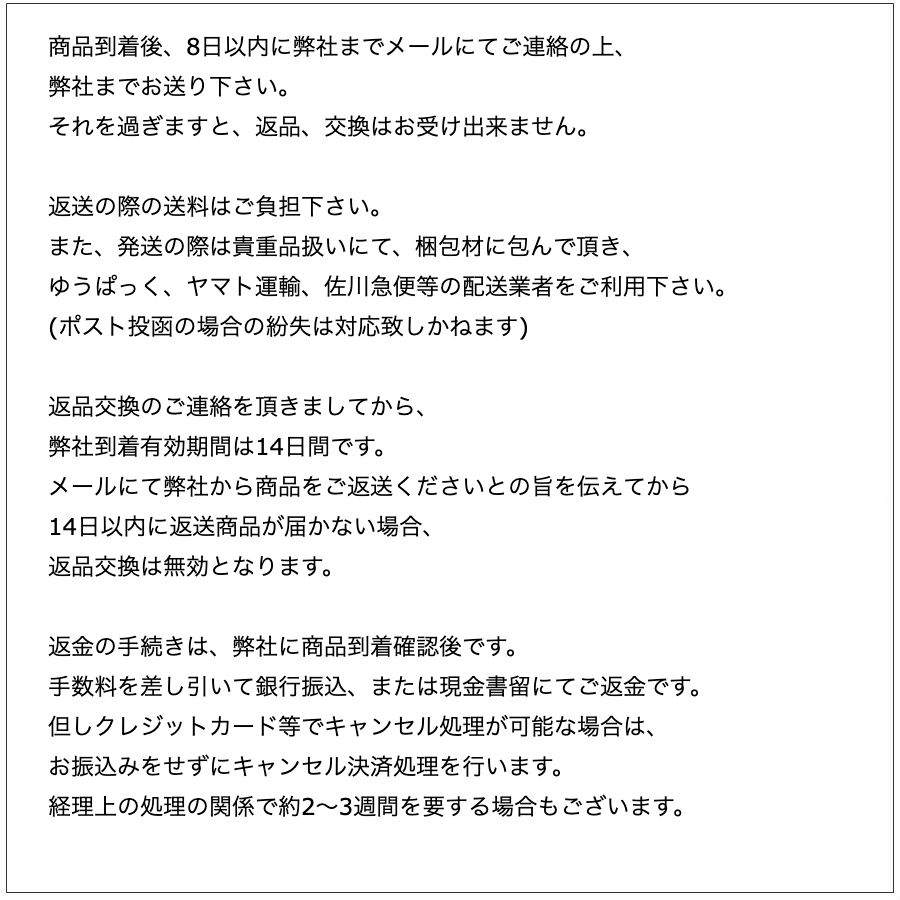 商品到着後、8日以内に弊社までメールにてご連絡の上、
弊社までお送り下さい。
それを過ぎますと、返品、交換はお受け出来ません。

返送の際の送料はご負担下さい。
また、発送の際は貴重品扱いにて、梱包材に包んで頂き、
ゆうぱっく、ヤマト運輸、佐川急便等の配送業者をご利用下さい。
(ポスト投函の場合の紛失は対応致しかねます)

返品交換のご連絡を頂きましてから、
弊社到着有効期間は14日間です。
メールにて弊社から商品をご返送くださいとの旨を伝えてから
14日以内に返送商品が届かない場合、
返品交換は無効となります。

返金の手続きは、弊社に商品到着確認後です。
手数料を差し引いて銀行振込、または現金書留にてご返金です。
但しクレジットカード等でキャンセル処理が可能な場合は、
お振込みをせずにキャンセル決済処理を行います。
経理上の処理の関係で約2〜3週間を要する場合もございます。